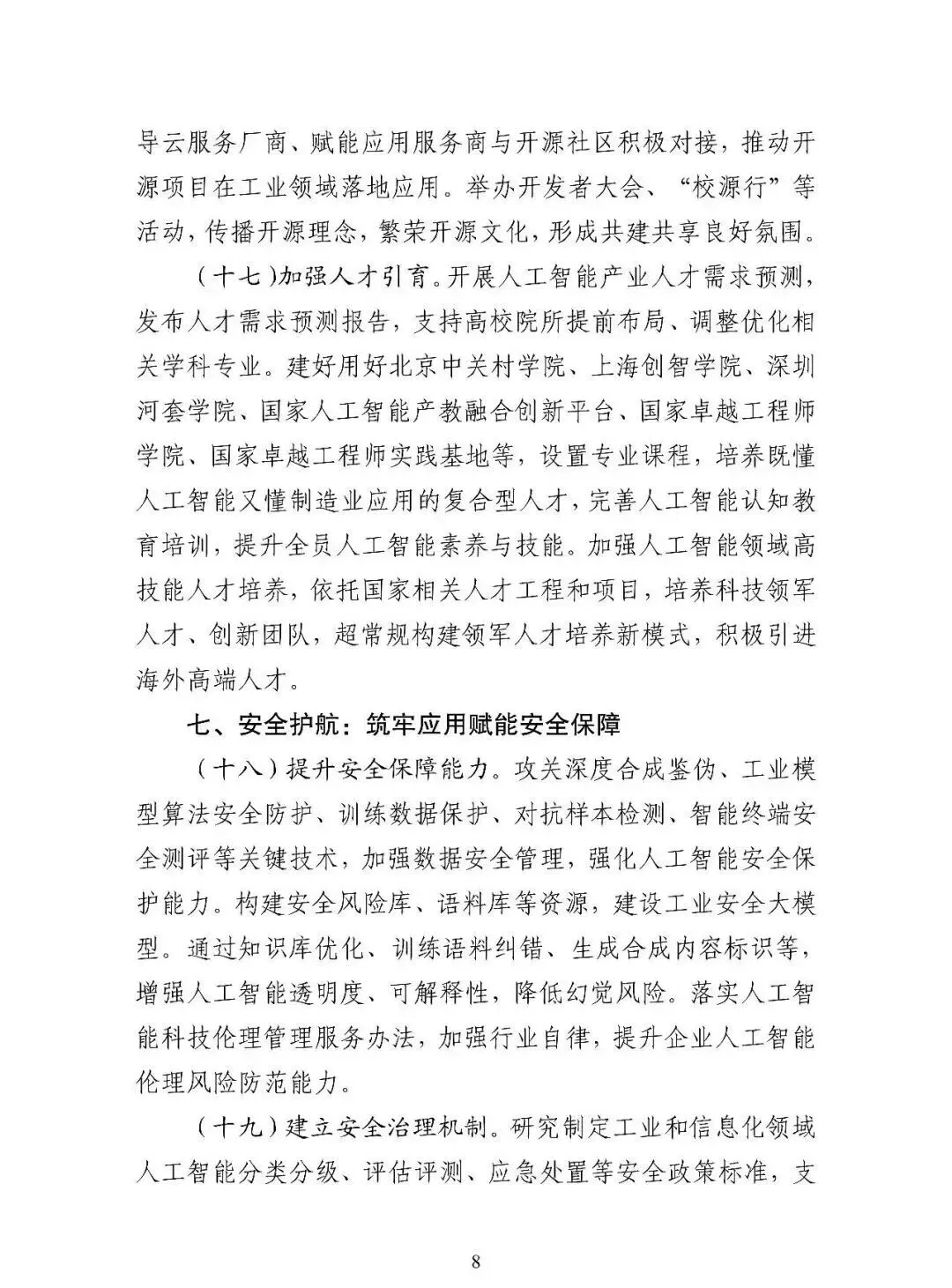 导云服务厂商、赋能应用服务商与开源社区积极对接，推动开源项目在工业领域落地应用。举办开发者大会、“校源行”等活动，传播开源理念，繁荣开源文化，形成共建共享良好氛围。

（十七）加强人才引育。开展人工智能产业人才需求预测，发布人才需求预测报告，支持高校院所提前布局、调整优化相关学科专业。建好用好北京中关村学院、上海创智学院、深圳河套学院、国家人工智能产教融合创新平台、国家卓越工程师学院、国家卓越工程师实践基地等，设置专业课程，培养既懂人工智能又懂制造业应用的复合型人才，完善人工智能认知教育培训，提升全员人工智能素养与技能。加强人工智能领域高技能人才培养，依托国家相关人才工程和项目，培养科技领军人才、创新团队，超常规构建领军人才培养新模式，积极引进海外高端人才。

七、安全护航：筑牢应用赋能安全保障

（十八）提升安全保障能力。攻关深度合成鉴伪、工业模型算法安全防护、训练数据保护、对抗样本检测、智能终端安全测评等关键技术，加强数据安全管理，强化人工智能安全保护能力。构建安全风险库、语料库等资源，建设工业安全大模型。通过知识库优化、训练语料纠错、生成合成内容标识等，增强人工智能透明度、可解释性，降低幻觉风险。落实人工智能科技伦理管理服务办法，加强行业自律，提升企业人工智能伦理风险防范能力。

（十九）建立安全治理机制。研究制定工业和信息化领域人工智能分类分级、评估评测、应急处置等安全政策标准，支

8